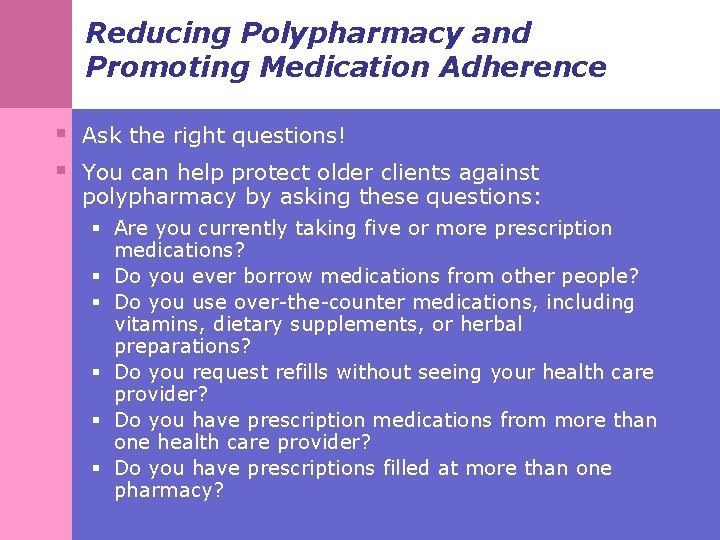 Reducing Polypharmacy and Promoting Medication Adherence

• Ask the right questions!

• You can help protect older clients against polypharmacy by asking these questions:

• Are you currently taking five or more prescription medications?
• Do you ever borrow medications from other people?
• Do you use over-the-counter medications, including vitamins, dietary supplements, or herbal preparations?
• Do you request refills without seeing your health care provider?
• Do you have prescription medications from more than one health care provider?
• Do you have prescriptions filled at more than one pharmacy?